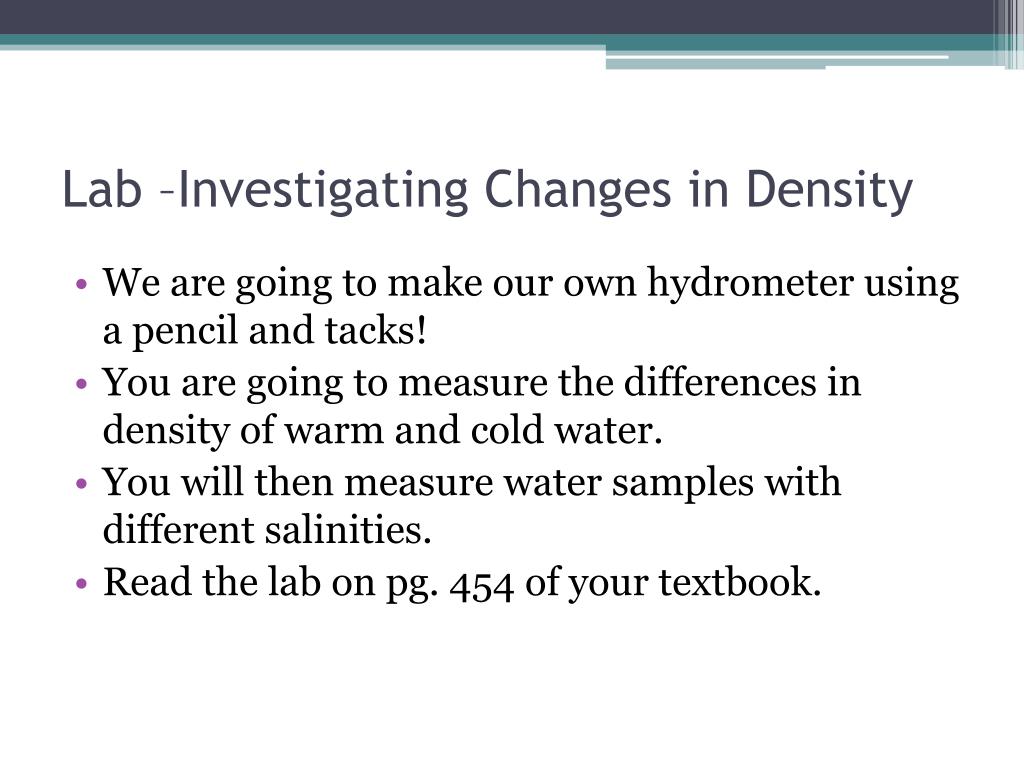 Lab –Investigating Changes in Density

• We are going to make our own hydrometer using a pencil and tacks!
• You are going to measure the differences in density of warm and cold water.
• You will then measure water samples with different salinities.
• Read the lab on pg. 454 of your textbook.